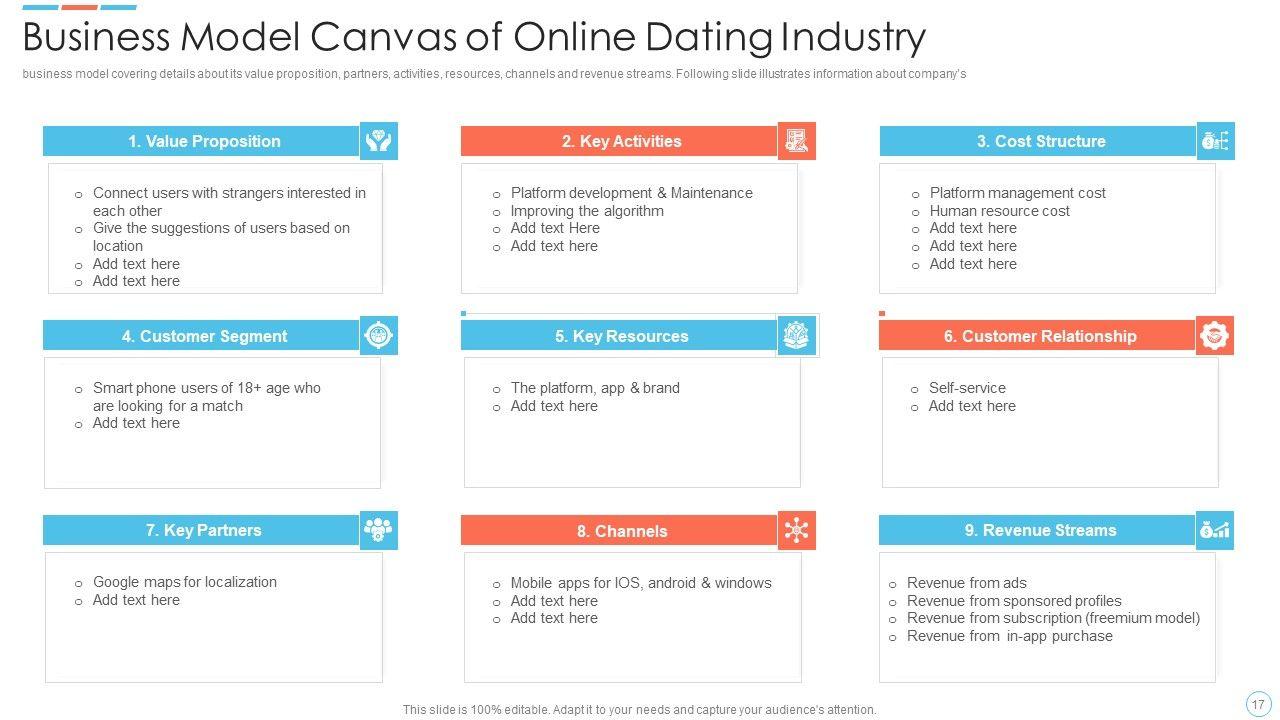 Business Model Canvas of Online Dating Industry

business model covering details about its value proposition, partners, activities, resources, channels and revenue streams. Following slide illustrates information about company's

1. Value Proposition

o Connect users with strangers interested in each other
o Give the suggestions of users based on location
o Add text here
o Add text here

2. Key Activities

o Platform development & Maintenance
o Improving the algorithm
o Add text Here
o Add text here

3. Cost Structure

o Platform management cost
o Human resource cost
o Add text here
o Add text here
o Add text here

4. Customer Segment

o Smart phone users of 18+ age who are looking for a match
o Add text here

5. Key Resources

o The platform, app & brand
o Add text here

6. Customer Relationship

o Self-service
o Add text here

7. Key Partners

o Google maps for localization
o Add text here

8. Channels

o Mobile apps for IOS, android & windows
o Add text here
o Add text here

9. Revenue Streams

o Revenue from ads
o Revenue from sponsored profiles
o Revenue from subscription (freemium model)
o Revenue from in-app purchase

This slide is 100% editable. Adapt it to your needs and capture your audience's attention.

17